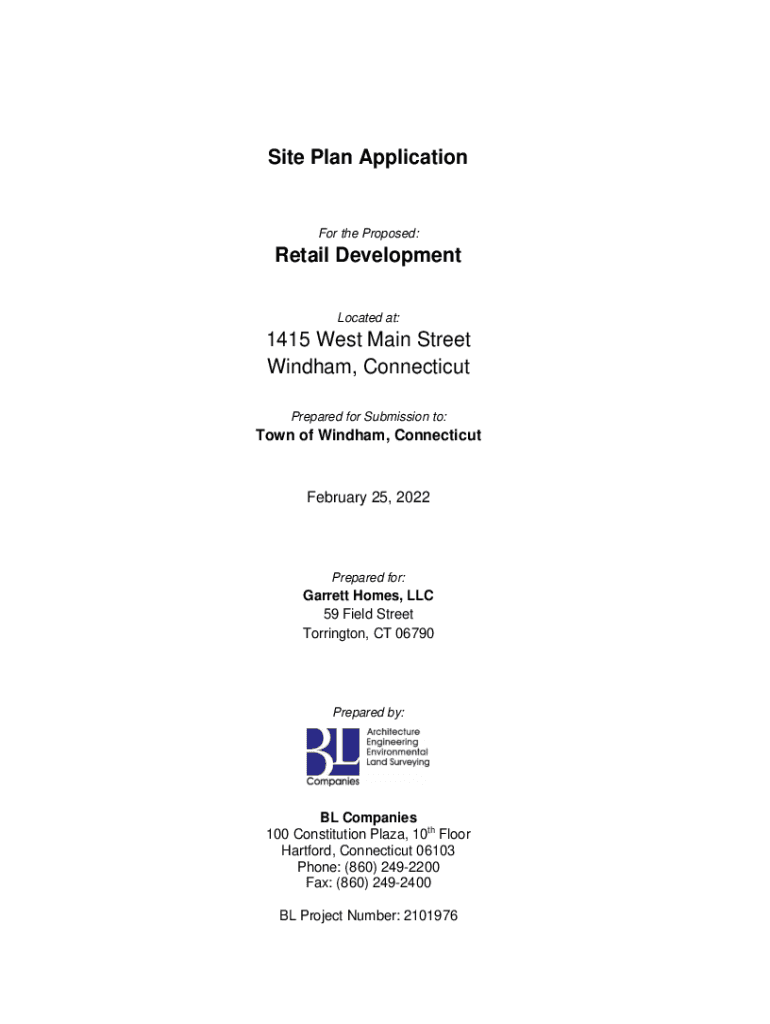 Site Plan Application

For the Proposed:

Retail Development

Located at:

1415 West Main Street
Windham, Connecticut

Prepared for Submission to:
Town of Windham, Connecticut

February 25, 2022

Prepared for:
Garrett Homes, LLC
59 Field Street
Torrington, CT 06790

Prepared by:

BL
Companies
Architecture
Engineering
Environmental
Land Surveying

BL Companies
100 Constitution Plaza, 10$^{th}$ Floor
Hartford, Connecticut 06103
Phone: (860) 249-2200
Fax: (860) 249-2400

BL Project Number: 2101976